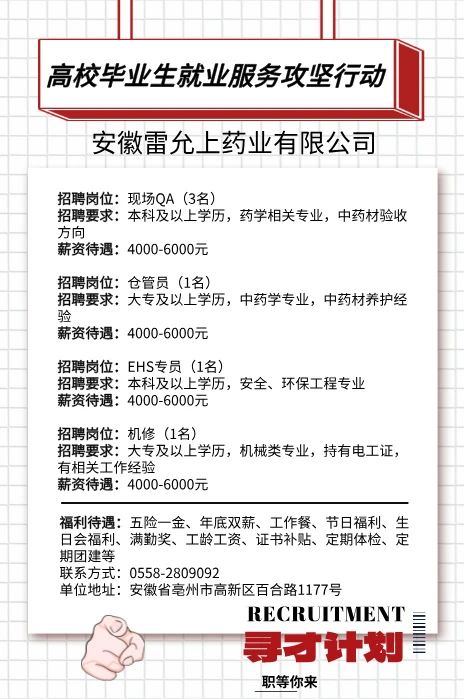 高校毕业生就业服务攻坚行动

安徽雷允上药业有限公司

招聘岗位：现场QA（3名）
招聘要求：本科及以上学历，药学相关专业，中药材验收方向
薪资待遇：4000-6000元

招聘岗位：仓管员（1名）
招聘要求：大专及以上学历，中药学专业，中药材养护经验
薪资待遇：4000-6000元

招聘岗位：EHS专员（1名）
招聘要求：本科及以上学历，安全、环保工程专业
薪资待遇：4000-6000元

招聘岗位：机修（1名）
招聘要求：大专及以上学历，机械类专业，持有电工证，有相关工作经验
薪资待遇：4000-6000元

福利待遇：五险一金、年底双薪、工作餐、节日福利、生日会福利、满勤奖、工龄工资、证书补贴、定期体检、定期团建等
联系方式：0558-2809092
单位地址：安徽省亳州市高新区百合路1177号

RECRUITMENT
寻才计划
职等你来